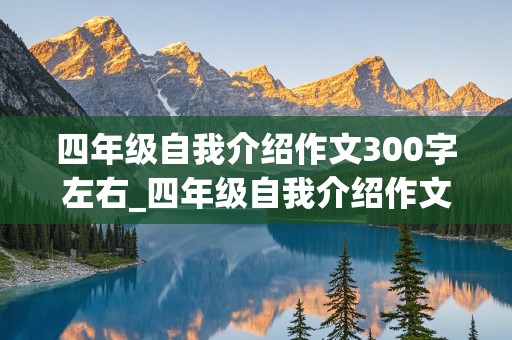 四年级自我介绍作文300字左右_四年级自我介绍作文